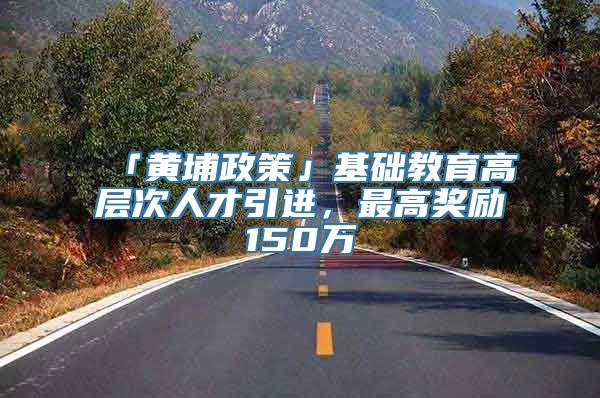 「黄埔政策」基础教育高层次人才引进，最高奖励150万